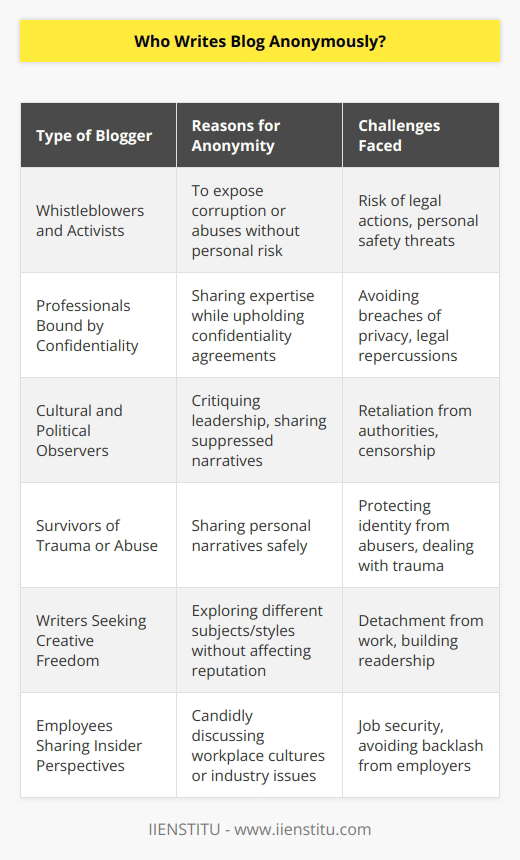 Who Writes Blog Anonymously?

| Type of Blogger | Reasons for Anonymity | Challenges Faced |
|---|---|---|
| Whistleblowers and Activists | To expose corruption or abuses without personal risk | Risk of legal actions, personal safety threats |
| Professionals Bound by Confidentiality | Sharing expertise while upholding confidentiality agreements | Avoiding breaches of privacy, legal repercussions |
| Cultural and Political Observers | Critiquing leadership, sharing suppressed narratives | Retaliation from authorities, censorship |
| Survivors of Trauma or Abuse | Sharing personal narratives safely | Protecting identity from abusers, dealing with trauma |
| Writers Seeking Creative Freedom | Exploring different subjects/styles without affecting reputation | Detachment from work, building readership |
| Employees Sharing Insider Perspectives | Candidly discussing workplace cultures or industry issues | Job security, avoiding backlash from employers |

IIENSTITU - www.iienstitu.com